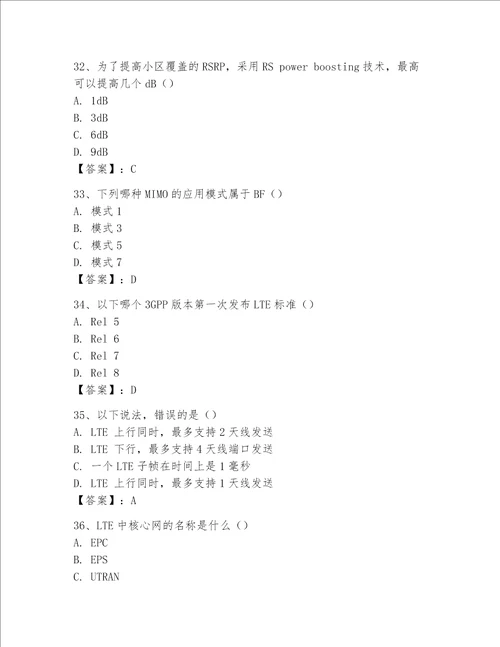 32、为了提高小区覆盖的 RSRP，采用 RS power boosting 技术，最高可以提高几个 dB（）
A. 1dB
B. 3dB
C. 6dB
D. 9dB
【答案】：C

33、下列哪种 MIMO 的应用模式属于 BF（）
A. 模式 1
B. 模式 3
C. 模式 5
D. 模式 7
【答案】：D

34、以下哪个 3GPP 版本第一次发布 LTE 标准（）
A. Rel 5
B. Rel 6
C. Rel 7
D. Rel 8
【答案】：D

35、以下说法，错误的是（）
A. LTE 上行同时，最多支持 2 天线发送
B. LTE 下行，最多支持 4 天线端口发送
C. 一个 LTE 子帧在时间上是 1 毫秒
D. LTE 上行同时，最多支持 1 天线发送
【答案】：A

36、LTE 中核心网的名称是什么（）
A. EPC
B. EPS
C. UTRAN